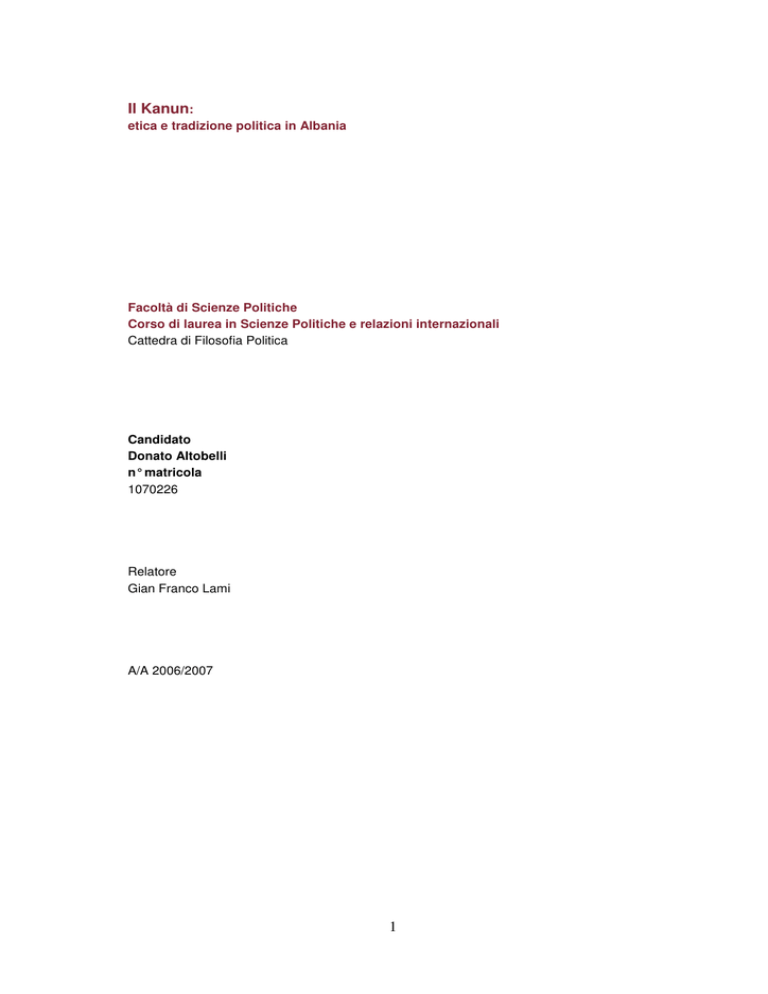 Il Kanun:
etica e tradizione politica in Albania

Facoltà di Scienze Politiche
Corso di laurea in Scienze Politiche e relazioni internazionali
Cattedra di Filosofia Politica

Candidato
Donato Altobelli
n° matricola
1070226

Relatore
Gian Franco Lami

A/A 2006/2007

1